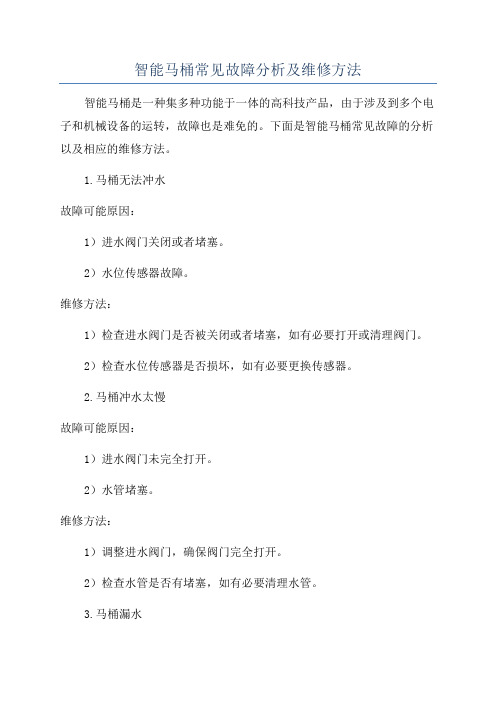 智能马桶常见故障分析及维修方法

智能马桶是一种集多种功能于一体的高科技产品，由于涉及到多个电子和机械设备的运转，故障也是难免的。下面是智能马桶常见故障的分析以及相应的维修方法。

1.马桶无法冲水

故障可能原因：

1）进水阀门关闭或者堵塞。

2）水位传感器故障。

维修方法：

1）检查进水阀门是否被关闭或者堵塞，如有必要打开或清理阀门。

2）检查水位传感器是否损坏，如有必要更换传感器。

2.马桶冲水太慢

故障可能原因：

1）进水阀门未完全打开。

2）水管堵塞。

维修方法：

1）调整进水阀门，确保阀门完全打开。

2）检查水管是否有堵塞，如有必要清理水管。

3.马桶漏水